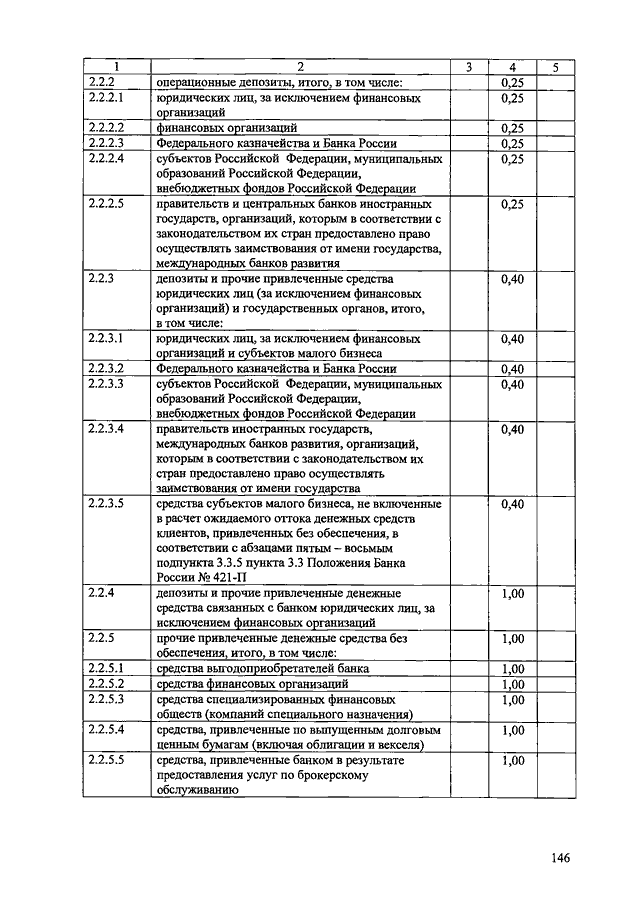 | 1 | 2 | 3 | 4 | 5 |
|---|---|---|---|---|
| 2.2.2 | операционные депозиты, итого, в том числе: | | 0,25 | |
| 2.2.2.1 | юридических лиц, за исключением финансовых организаций | | 0,25 | |
| 2.2.2.2 | финансовых организаций | | 0,25 | |
| 2.2.2.3 | Федерального казначейства и Банка России | | 0,25 | |
| 2.2.2.4 | субъектов Российской Федерации, муниципальных образований Российской Федерации, внебюджетных фондов Российской Федерации | | 0,25 | |
| 2.2.2.5 | правительств и центральных банков иностранных государств, организаций, которым в соответствии с законодательством их стран предоставлено право осуществлять заимствования от имени государства, международных банков развития | | 0,25 | |
| 2.2.3 | депозиты и прочие привлеченные средства юридических лиц (за исключением финансовых организаций) и государственных органов, итого, в том числе: | | 0,40 | |
| 2.2.3.1 | юридических лиц, за исключением финансовых организаций и субъектов малого бизнеса | | 0,40 | |
| 2.2.3.2 | Федерального казначейства и Банка России | | 0,40 | |
| 2.2.3.3 | субъектов Российской Федерации, муниципальных образований Российской Федерации, внебюджетных фондов Российской Федерации | | 0,40 | |
| 2.2.3.4 | правительств иностранных государств, международных банков развития, организаций, которым в соответствии с законодательством их стран предоставлено право осуществлять заимствования от имени государства | | 0,40 | |
| 2.2.3.5 | средства субъектов малого бизнеса, не включенные в расчет ожидаемого оттока денежных средств клиентов, привлеченных без обеспечения, в соответствии с абзацами пятым – восьмым подпункта 3.3.5 пункта 3.3 Положения Банка России № 421-П | | 0,40 | |
| 2.2.4 | депозиты и прочие привлеченные денежные средства связанных с банком юридических лиц, за исключением финансовых организаций | | 1,00 | |
| 2.2.5 | прочие привлеченные денежные средства без обеспечения, итого, в том числе: | | 1,00 | |
| 2.2.5.1 | средства выгодоприобретателей банка | | 1,00 | |
| 2.2.5.2 | средства финансовых организаций | | 1,00 | |
| 2.2.5.3 | средства специализированных финансовых обществ (компаний специального назначения) | | 1,00 | |
| 2.2.5.4 | средства, привлеченные по выпущенным долговым ценным бумагам (включая облигации и векселя) | | 1,00 | |
| 2.2.5.5 | средства, привлеченные банком в результате предоставления услуг по брокерскому обслуживанию | | 1,00 | |

146